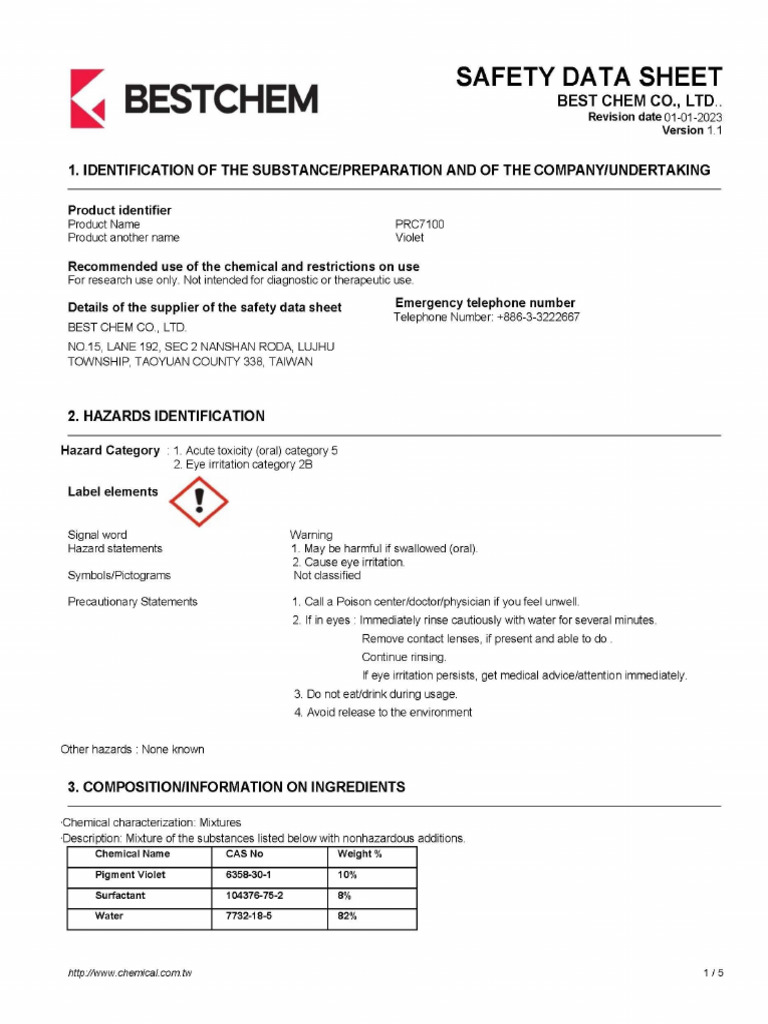 BESTCHEM

SAFETY DATA SHEET
BEST CHEM CO., LTD..
Revision date 01-01-2023
Version 1.1

1. IDENTIFICATION OF THE SUBSTANCE/PREPARATION AND OF THE COMPANY/UNDERTAKING

Product identifier
Product Name PRC7100
Product another name Violet

Recommended use of the chemical and restrictions on use
For research use only. Not intended for diagnostic or therapeutic use.

Details of the supplier of the safety data sheet
BEST CHEM CO., LTD.
NO.15, LANE 192, SEC 2 NANSHAN RODA, LUJHU TOWNSHIP, TAOYUAN COUNTY 338, TAIWAN

Emergency telephone number
Telephone Number: +886-3-3222667

2. HAZARDS IDENTIFICATION

Hazard Category : 1. Acute toxicity (oral) category 5
2. Eye irritation category 2B

Label elements

Signal word Warning
Hazard statements 1. May be harmful if swallowed (oral).
2. Cause eye irritation.
Symbols/Pictograms Not classified

Precautionary Statements 1. Call a Poison center/doctor/physician if you feel unwell.
2. If in eyes : Immediately rinse cautiously with water for several minutes.
Remove contact lenses, if present and able to do .
Continue rinsing.
If eye irritation persists, get medical advice/attention immediately.
3. Do not eat/drink during usage.
4. Avoid release to the environment

Other hazards : None known

3. COMPOSITION/INFORMATION ON INGREDIENTS

·Chemical characterization: Mixtures
·Description: Mixture of the substances listed below with nonhazardous additions.

| Chemical Name | CAS No | Weight % |
|---|---|---|
| Pigment Violet | 6358-30-1 | 10% |
| Surfactant | 104376-75-2 | 8% |
| Water | 7732-18-5 | 82% |

http://www.chemical.com.tw
1 / 5